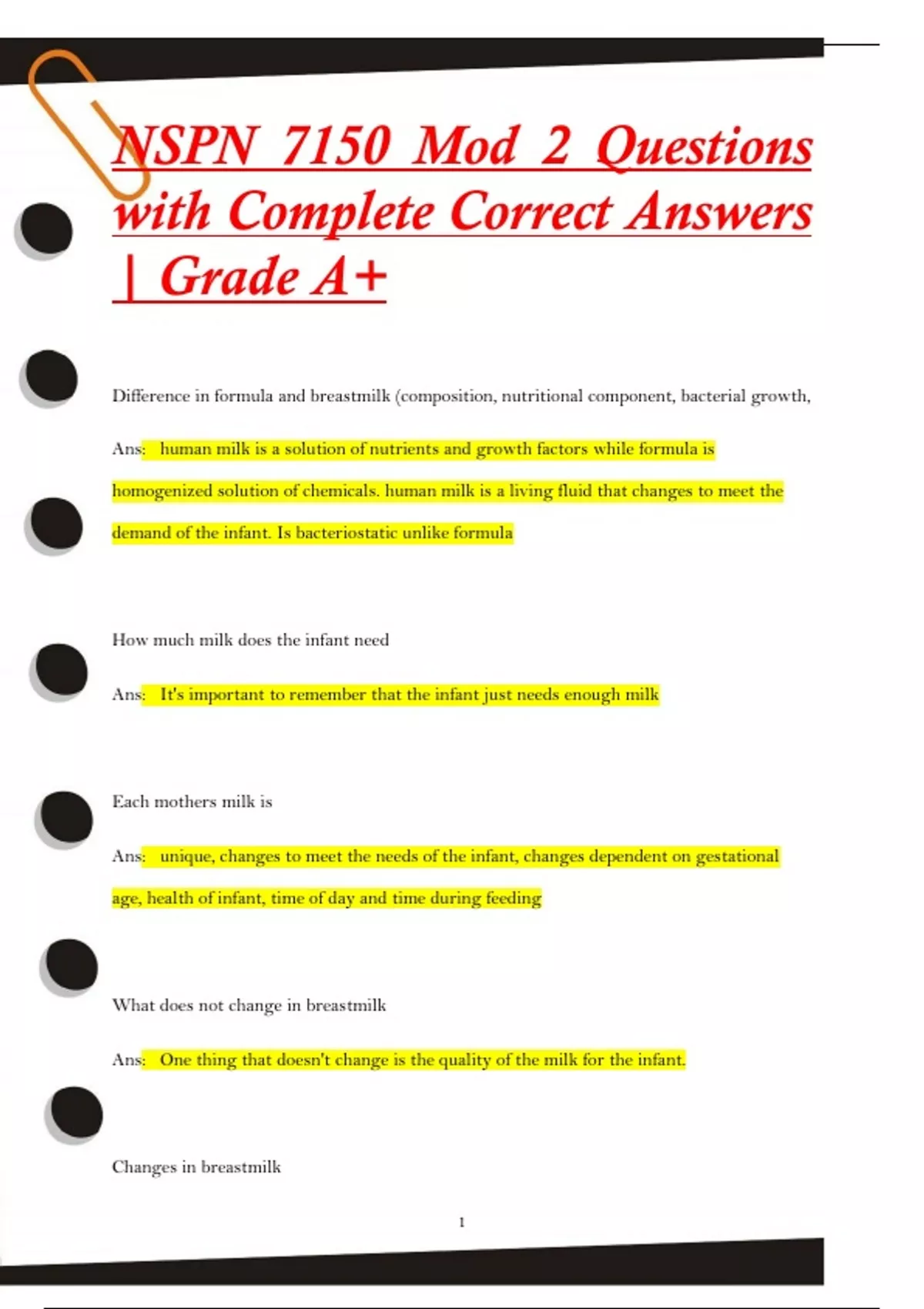 NSPN 7150 Mod 2 Questions with Complete Correct Answers | Grade A+

Difference in formula and breastmilk (composition, nutritional component, bacterial growth,

Ans: human milk is a solution of nutrients and growth factors while formula is homogenized solution of chemicals. human milk is a living fluid that changes to meet the demand of the infant. Is bacteriostatic unlike formula

How much milk does the infant need

Ans: It's important to remember that the infant just needs enough milk

Each mothers milk is

Ans: unique, changes to meet the needs of the infant, changes dependent on gestational age, health of infant, time of day and time during feeding

What does not change in breastmilk

Ans: One thing that doesn't change is the quality of the milk for the infant.

Changes in breastmilk

1